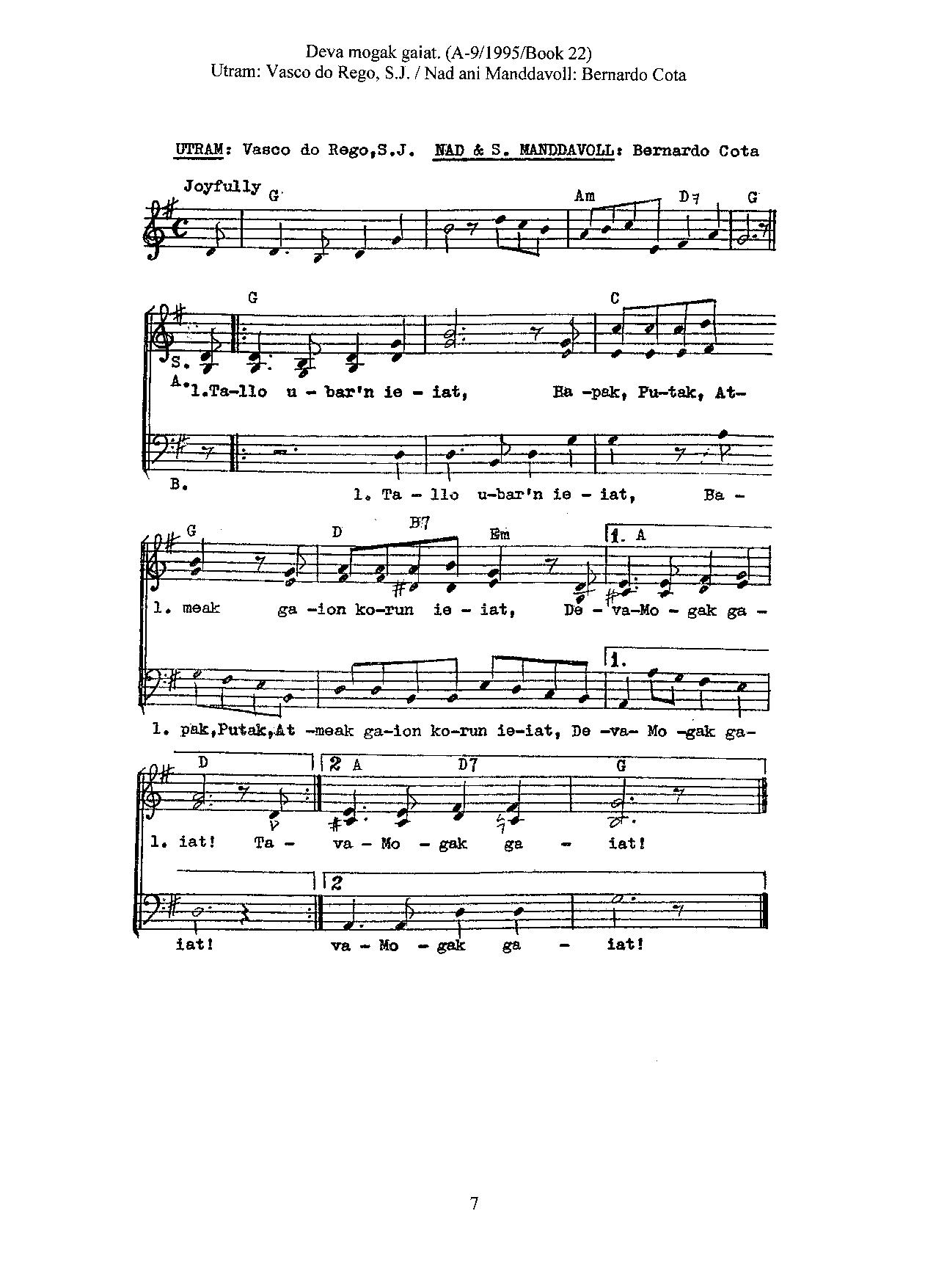 Deva mogak gaiat. (A-9/1995/Book 22)
Utram: Vasco do Rego, S.J. / Nad ani Manddavoll: Bernardo Cota

UTRAM: Vasco do Rego,S.J. NAD & S. MANDDAVOLL: Bernardo Cota

Joyfully G Am D7 G

G C

S.
A. 1.Ta-llo u - bar'n ie - iat, Ba -pak, Pu-tak, At-

B. 1. Ta - llo u-bar'n ie - iat, Ba -

G D B7 Em 1. A

1. meak ga -ion ko-run ie - iat, De - va-Mo - gak ga -

1.

1. pak,Putak,At -meak ga-ion ko-run ie-iat, De -va- Mo -gak ga-

D 2 A D7 G

1. iat! Ta - va - Mo - gak ga - iat!

2

iat! va - Mo - gak ga - iat!

7